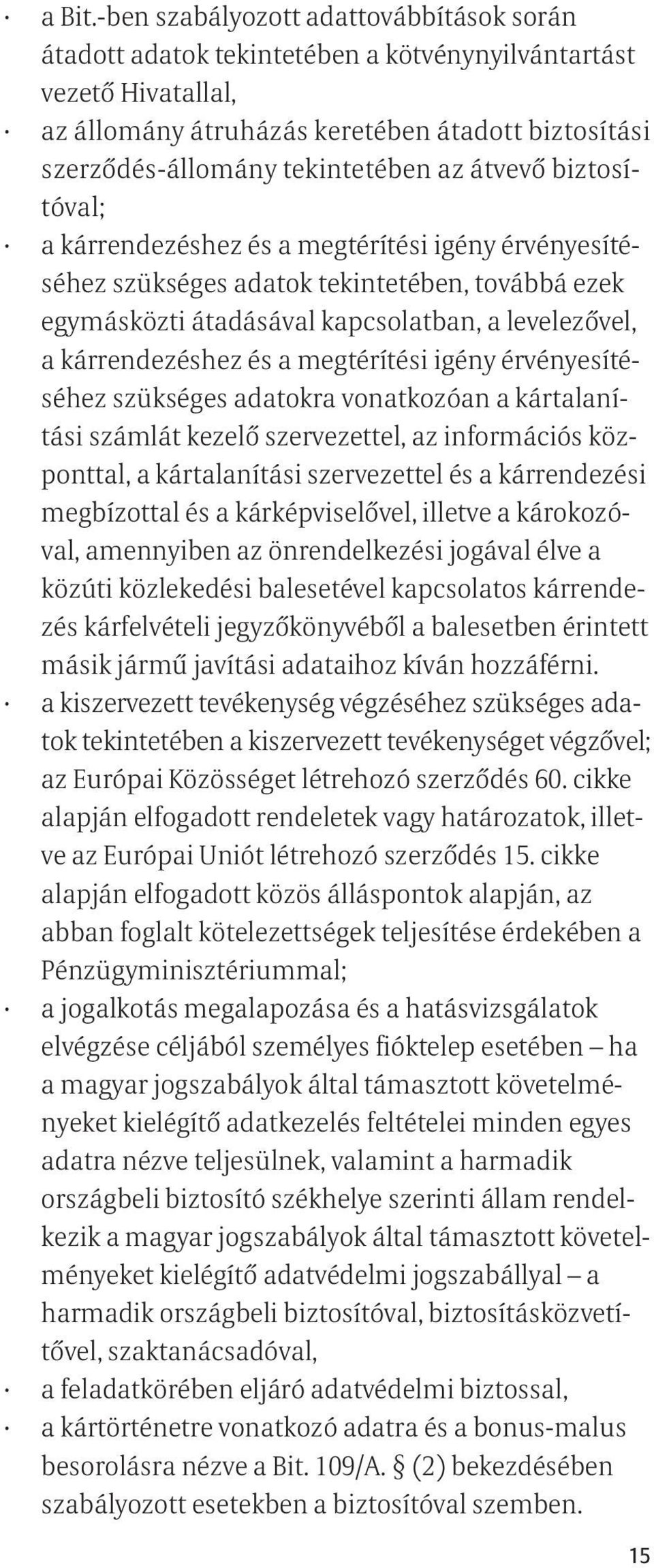 · a Bit.-ben szabályozott adattovábbítások során átadott adatok tekintetében a kötvénynyilvántartást vezető Hivatallal,

· az állomány átruházás keretében átadott biztosítási szerződés-állomány tekintetében az átvevő biztosítóval;

· a kárrendezéshez és a megtérítési igény érvényesítéséhez szükséges adatok tekintetében, továbbá ezek egymásközti átadásával kapcsolatban, a levelezővel, a kárrendezéshez és a megtérítési igény érvényesítéséhez szükséges adatokra vonatkozóan a kártalanítási számlát kezelő szervezettel, az információs központtal, a kártalanítási szervezettel és a kárrendezési megbízottal és a kárképviselővel, illetve a károkozóval, amennyiben az önrendelkezési jogával élve a közúti közlekedési balesetével kapcsolatos kárrendezés kárfelvételi jegyzőkönyvéből a balesetben érintett másik jármű javítási adataihoz kíván hozzáférni.

· a kiszervezett tevékenység végzéséhez szükséges adatok tekintetében a kiszervezett tevékenységet végzővel; az Európai Közösséget létrehozó szerződés 60. cikke alapján elfogadott rendeletek vagy határozatok, illetve az Európai Uniót létrehozó szerződés 15. cikke alapján elfogadott közös álláspontok alapján, az abban foglalt kötelezettségek teljesítése érdekében a Pénzügyminisztériummal;

· a jogalkotás megalapozása és a hatásvizsgálatok elvégzése céljából személyes fióktelep esetében – ha a magyar jogszabályok által támasztott követelményeket kielégítő adatkezelés feltételei minden egyes adatra nézve teljesülnek, valamint a harmadik országbeli biztosító székhelye szerinti állam rendelkezik a magyar jogszabályok által támasztott követelményeket kielégítő adatvédelmi jogszabállyal – a harmadik országbeli biztosítóval, biztosításközvetítővel, szaktanácsadóval,

· a feladatkörében eljáró adatvédelmi biztossal,

· a kártörténetre vonatkozó adatra és a bonus-malus besorolásra nézve a Bit. 109/A. § (2) bekezdésében szabályozott esetekben a biztosítóval szemben.

15